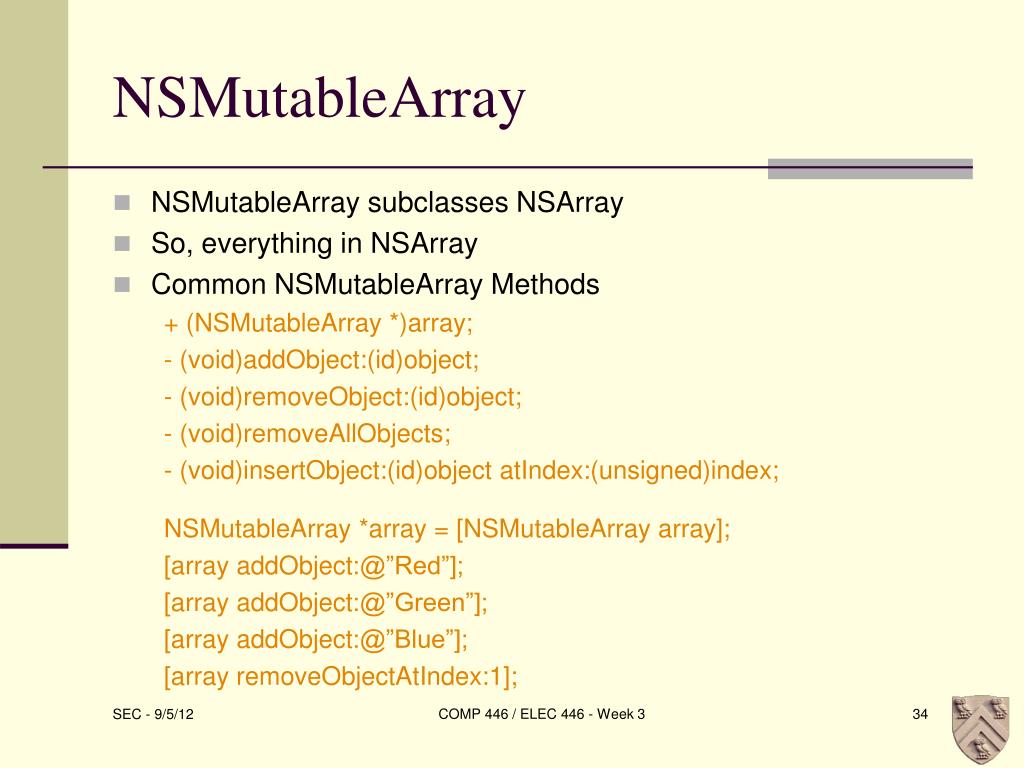 NSMutableArray

NSMutableArray subclasses NSArray
So, everything in NSArray
Common NSMutableArray Methods
+ (NSMutableArray *)array;
- (void)addObject:(id)object;
- (void)removeObject:(id)object;
- (void)removeAllObjects;
- (void)insertObject:(id)object atIndex:(unsigned)index;

NSMutableArray *array = [NSMutableArray array];
[array addObject:@”Red”];
[array addObject:@”Green”];
[array addObject:@”Blue”];
[array removeObjectAtIndex:1];

SEC - 9/5/12
COMP 446 / ELEC 446 - Week 3
34